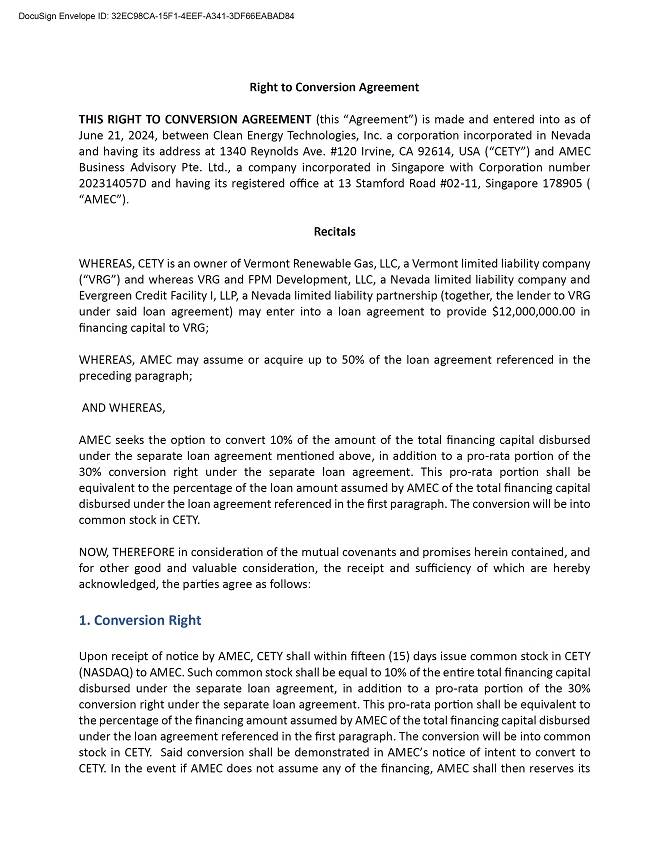 DocuSign Envelope ID: 32EC98CA-15F1-4EEF-A341-3DF66EABAD84

Right to Conversion Agreement

THIS RIGHT TO CONVERSION AGREEMENT (this "Agreement") is made and entered into as of June 21, 2024, between Clean Energy Technologies, Inc. a corporation incorporated in Nevada and having its address at 1340 Reynolds Ave. #120 Irvine, CA 92614, USA ("CETY") and AMEC Business Advisory Pte. Ltd., a company incorporated in Singapore with Corporation number 202314057D and having its registered office at 13 Stamford Road #02-11, Singapore 178905 ( "AMEC").

Recitals

WHEREAS, CETY is an owner of Vermont Renewable Gas, LLC, a Vermont limited liability company ("VRG") and whereas VRG and FPM Development, LLC, a Nevada limited liability company and Evergreen Credit Facility I, LLP, a Nevada limited liability partnership (together, the lender to VRG under said loan agreement) may enter into a loan agreement to provide $12,000,000.00 in financing capital to VRG;

WHEREAS, AMEC may assume or acquire up to 50% of the loan agreement referenced in the preceding paragraph;

AND WHEREAS,

AMEC seeks the option to convert 10% of the amount of the total financing capital disbursed under the separate loan agreement mentioned above, in addition to a pro-rata portion of the 30% conversion right under the separate loan agreement. This pro-rata portion shall be equivalent to the percentage of the loan amount assumed by AMEC of the total financing capital disbursed under the loan agreement referenced in the first paragraph. The conversion will be into common stock in CETY.

NOW, THEREFORE in consideration of the mutual covenants and promises herein contained, and for other good and valuable consideration, the receipt and sufficiency of which are hereby acknowledged, the parties agree as follows:

1. Conversion Right

Upon receipt of notice by AMEC, CETY shall within fifteen (15) days issue common stock in CETY (NASDAQ) to AMEC. Such common stock shall be equal to 10% of the entire total financing capital disbursed under the separate loan agreement, in addition to a pro-rata portion of the 30% conversion right under the separate loan agreement. This pro-rata portion shall be equivalent to the percentage of the financing amount assumed by AMEC of the total financing capital disbursed under the loan agreement referenced in the first paragraph. The conversion will be into common stock in CETY. Said conversion shall be demonstrated in AMEC's notice of intent to convert to CETY. In the event if AMEC does not assume any of the financing, AMEC shall then reserves its